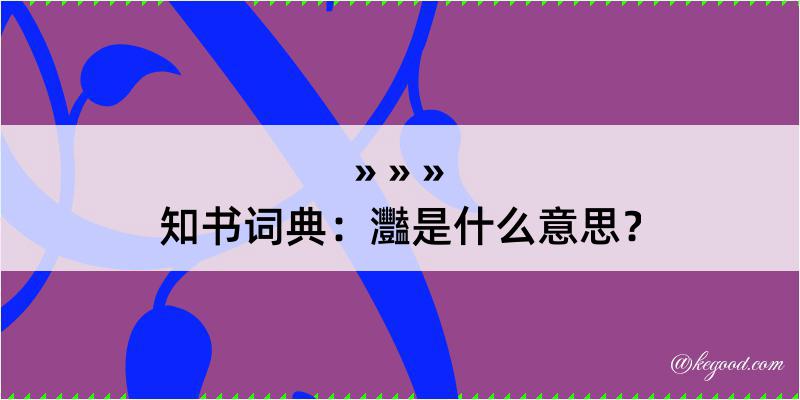 » » »
知书词典：灩是什么意思？

@kegood.com